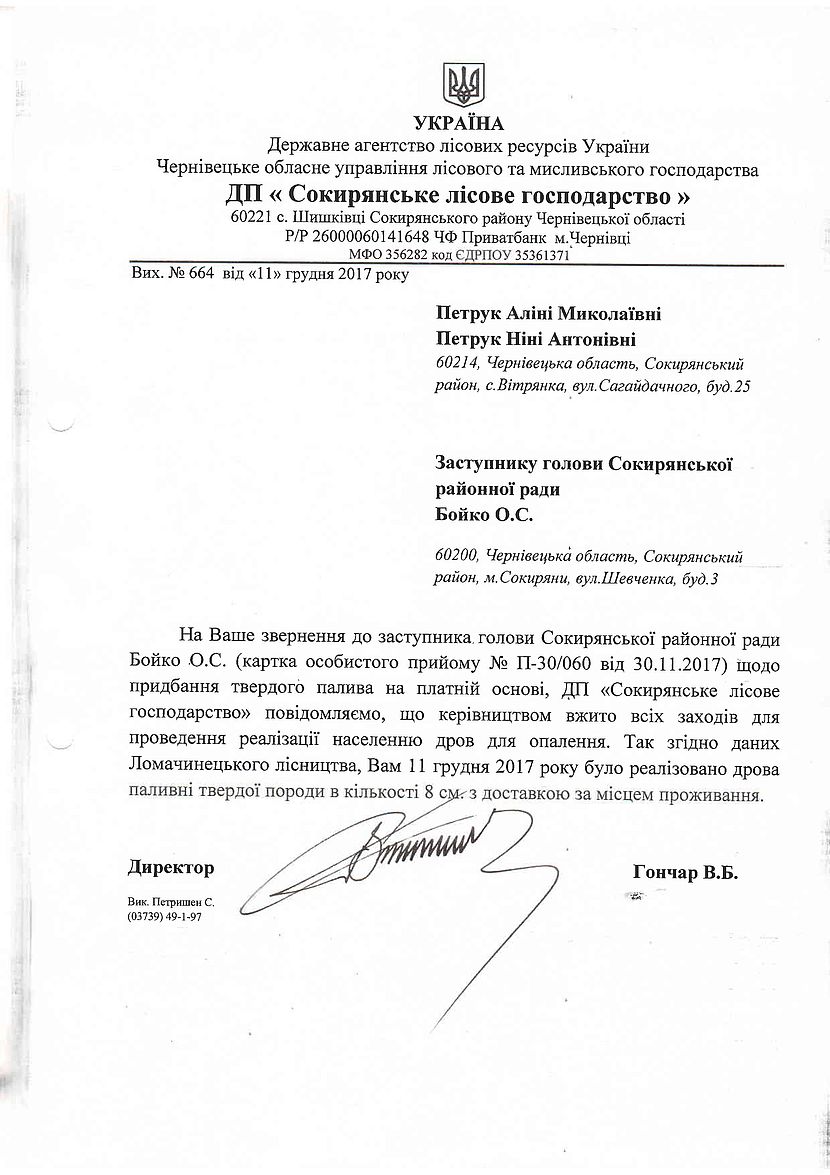 УКРАЇНА
Державне агентство лісових ресурсів України
Чернівецьке обласне управління лісового та мисливського господарства
ДП « Сокирянське лісове господарство »
60221 с. Шишківці Сокирянського району Чернівецької області
Р/Р 26000060141648 ЧФ Приватбанк м.Чернівці
МФО 356282 код ЄДРПОУ 35361371

Вих. № 664 від «11» грудня 2017 року

Петрук Аліні Миколаївні
Петрук Ніні Антонівні
60214, Чернівецька область, Сокирянський район, с.Вітрянка, вул.Сагайдачного, буд.25

Заступнику голови Сокирянської районної ради
Бойко О.С.

60200, Чернівецька область, Сокирянський район, м.Сокиряни, вул.Шевченка, буд.3

На Ваше звернення до заступника голови Сокирянської районної ради Бойко О.С. (картка особистого прийому № П-30/060 від 30.11.2017) щодо придбання твердого палива на платній основі, ДП «Сокирянське лісове господарство» повідомляємо, що керівництвом вжито всіх заходів для проведення реалізації населенню дров для опалення. Так згідно даних Ломачинецького лісництва, Вам 11 грудня 2017 року було реалізовано дрова паливні твердої породи в кількості 8 см. з доставкою за місцем проживання.

Директор

Гончар В.Б.

Вик. Петришен С.
(03739) 49-1-97